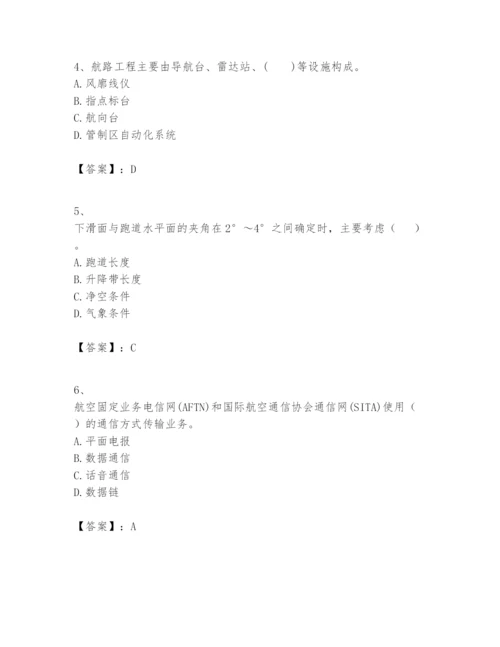 4、航路工程主要由导航台、雷达站、(　　)等设施构成。
A. 风廓线仪
B. 指点标台
C. 航向台
D. 管制区自动化系统

【答案】：D

5、
下滑面与跑道水平面的夹角在2°～4°之间确定时，主要考虑（　　）。
A. 跑道长度
B. 升降带长度
C. 净空条件
D. 气象条件

【答案】：C

6、
航空固定业务电信网(AFTN)和国际航空通信协会通信网(SITA)使用（　　）的通信方式传输业务。
A. 平面电报
B. 数据通信
C. 话音通信
D. 数据链

【答案】：A